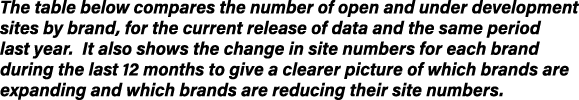 The table below compares the number of open and under development sites by brand, for the current release of data and the same period last year.  It also shows the change in site numbers for each brand during the last 12 months to give a clearer picture of which brands are expanding and which brands are reducing their site numbers.